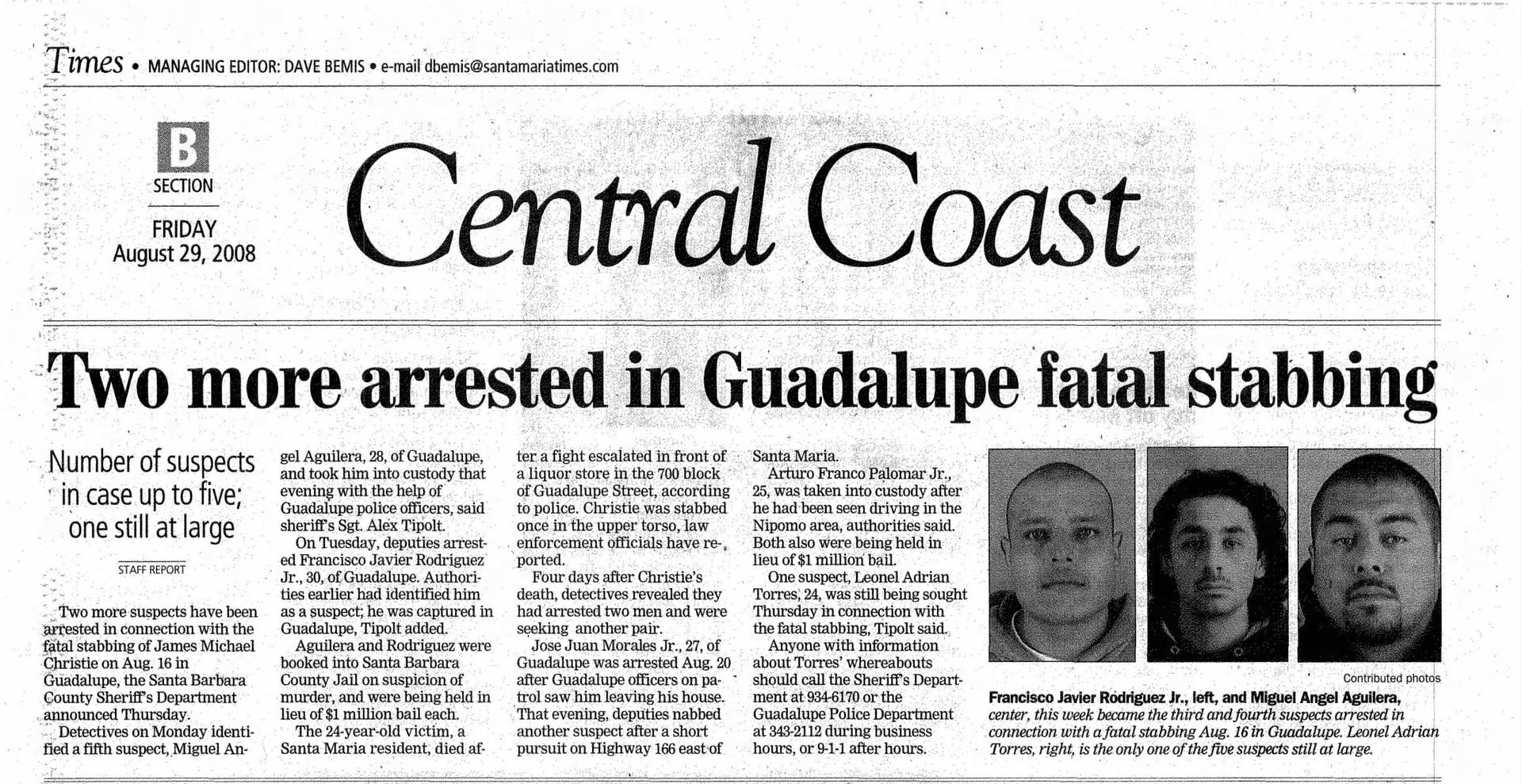 Times • MANAGING EDITOR: DAVE BEMIS • e-mail dbemis@santamariatimes.com

B
SECTION
FRIDAY
August 29, 2008

Central Coast

Two more arrested in Guadalupe fatal stabbing

Number of suspects in case up to five; one still at large

STAFF REPORT

Two more suspects have been arrested in connection with the fatal stabbing of James Michael Christie on Aug. 16 in Guadalupe, the Santa Barbara County Sheriff's Department announced Thursday.

Detectives on Monday identified a fifth suspect, Miguel Angel Aguilera, 28, of Guadalupe, and took him into custody that evening with the help of Guadalupe police officers, said sheriff's Sgt. Alex Tipolt.

On Tuesday, deputies arrested Francisco Javier Rodriguez Jr., 30, of Guadalupe. Authorities earlier had identified him as a suspect; he was captured in Guadalupe, Tipolt added.

Aguilera and Rodriguez were booked into Santa Barbara County Jail on suspicion of murder, and were being held in lieu of $1 million bail each.

The 24-year-old victim, a Santa Maria resident, died after a fight escalated in front of a liquor store in the 700 block of Guadalupe Street, according to police. Christie was stabbed once in the upper torso, law enforcement officials have reported.

Four days after Christie's death, detectives revealed they had arrested two men and were seeking another pair.

Jose Juan Morales Jr., 27, of Guadalupe was arrested Aug. 20 after Guadalupe officers on patrol saw him leaving his house. That evening, deputies nabbed another suspect after a short pursuit on Highway 166 east of Santa Maria.

Arturo Franco Palomar Jr., 25, was taken into custody after he had been seen driving in the Nipomo area, authorities said. Both also were being held in lieu of $1 million bail.

One suspect, Leonel Adrian Torres, 24, was still being sought Thursday in connection with the fatal stabbing, Tipolt said.

Anyone with information about Torres' whereabouts should call the Sheriff's Department at 934-6170 or the Guadalupe Police Department at 343-2112 during business hours, or 9-1-1 after hours.

Contributed photos

Francisco Javier Rodriguez Jr., left, and Miguel Angel Aguilera, center, this week became the third and fourth suspects arrested in connection with a fatal stabbing Aug. 16 in Guadalupe. Leonel Adrian Torres, right, is the only one of the five suspects still at large.